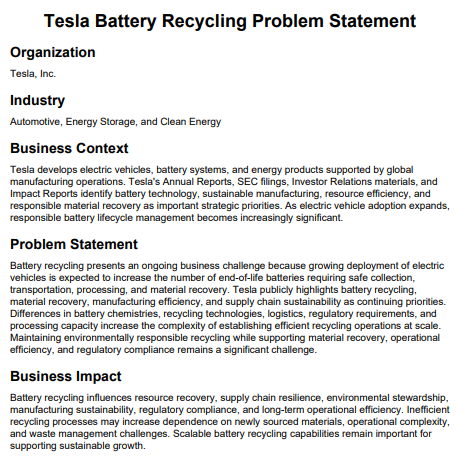 Tesla Battery Recycling Problem Statement

Organization

Tesla, Inc.

Industry

Automotive, Energy Storage, and Clean Energy

Business Context

Tesla develops electric vehicles, battery systems, and energy products supported by global manufacturing operations. Tesla's Annual Reports, SEC filings, Investor Relations materials, and Impact Reports identify battery technology, sustainable manufacturing, resource efficiency, and responsible material recovery as important strategic priorities. As electric vehicle adoption expands, responsible battery lifecycle management becomes increasingly significant.

Problem Statement

Battery recycling presents an ongoing business challenge because growing deployment of electric vehicles is expected to increase the number of end-of-life batteries requiring safe collection, transportation, processing, and material recovery. Tesla publicly highlights battery recycling, material recovery, manufacturing efficiency, and supply chain sustainability as continuing priorities. Differences in battery chemistries, recycling technologies, logistics, regulatory requirements, and processing capacity increase the complexity of establishing efficient recycling operations at scale. Maintaining environmentally responsible recycling while supporting material recovery, operational efficiency, and regulatory compliance remains a significant challenge.

Business Impact

Battery recycling influences resource recovery, supply chain resilience, environmental stewardship, manufacturing sustainability, regulatory compliance, and long-term operational efficiency. Inefficient recycling processes may increase dependence on newly sourced materials, operational complexity, and waste management challenges. Scalable battery recycling capabilities remain important for supporting sustainable growth.